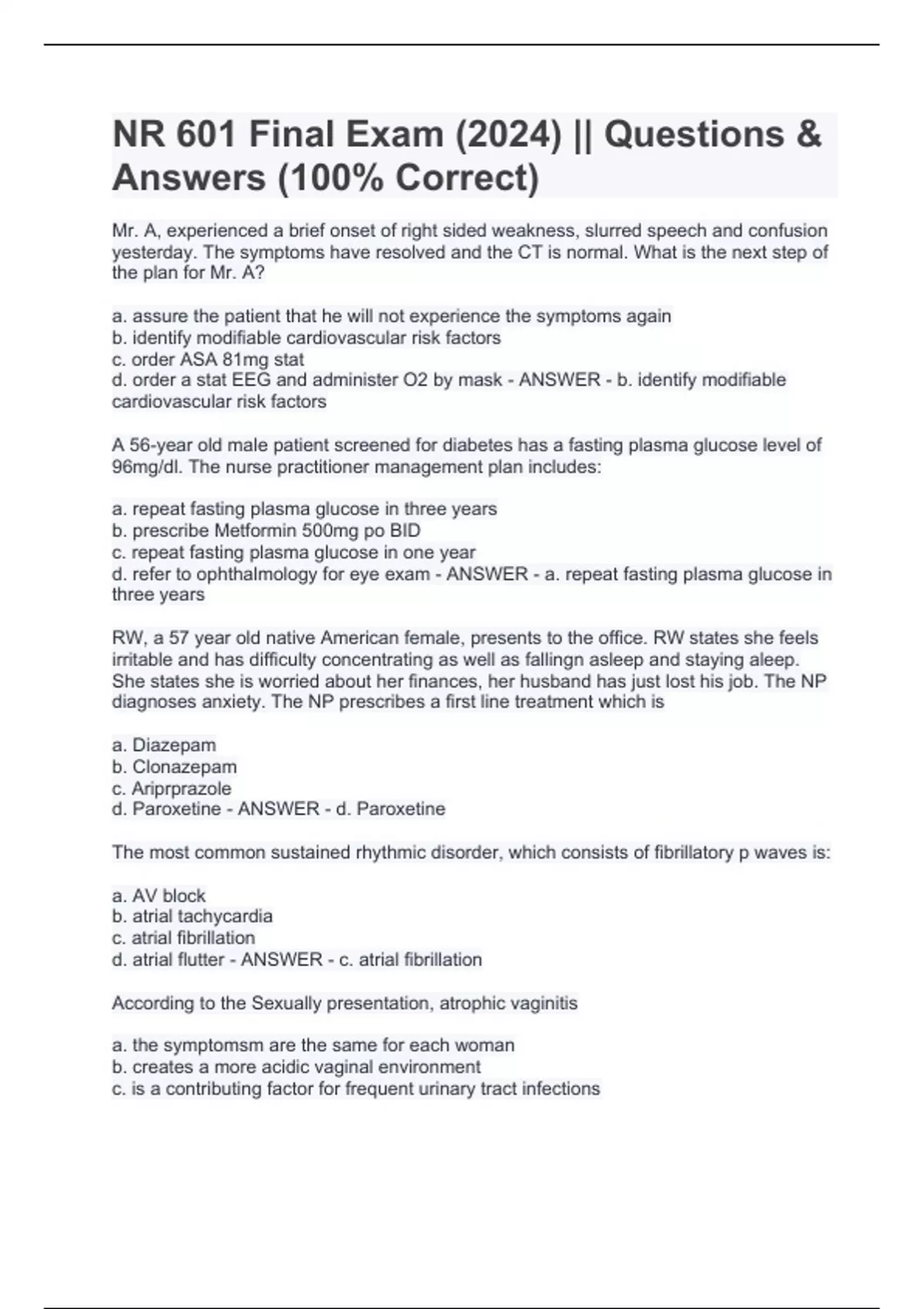 NR 601 Final Exam (2024) || Questions & Answers (100% Correct)

Mr. A, experienced a brief onset of right sided weakness, slurred speech and confusion yesterday. The symptoms have resolved and the CT is normal. What is the next step of the plan for Mr. A?

a. assure the patient that he will not experience the symptoms again
b. identify modifiable cardiovascular risk factors
c. order ASA 81mg stat
d. order a stat EEG and administer O2 by mask - ANSWER - b. identify modifiable cardiovascular risk factors

A 56-year old male patient screened for diabetes has a fasting plasma glucose level of 96mg/dl. The nurse practitioner management plan includes:

a. repeat fasting plasma glucose in three years
b. prescribe Metformin 500mg po BID
c. repeat fasting plasma glucose in one year
d. refer to ophthalmology for eye exam - ANSWER - a. repeat fasting plasma glucose in three years

RW, a 57 year old native American female, presents to the office. RW states she feels irritable and has difficulty concentrating as well as fallingn asleep and staying aleep. She states she is worried about her finances, her husband has just lost his job. The NP diagnoses anxiety. The NP prescribes a first line treatment which is

a. Diazepam
b. Clonazepam
c. Ariprprazole
d. Paroxetine - ANSWER - d. Paroxetine

The most common sustained rhythmic disorder, which consists of fibrillatory p waves is:

a. AV block
b. atrial tachycardia
c. atrial fibrillation
d. atrial flutter - ANSWER - c. atrial fibrillation

According to the Sexually presentation, atrophic vaginitis

a. the symptomsm are the same for each woman
b. creates a more acidic vaginal environment
c. is a contributing factor for frequent urinary tract infections